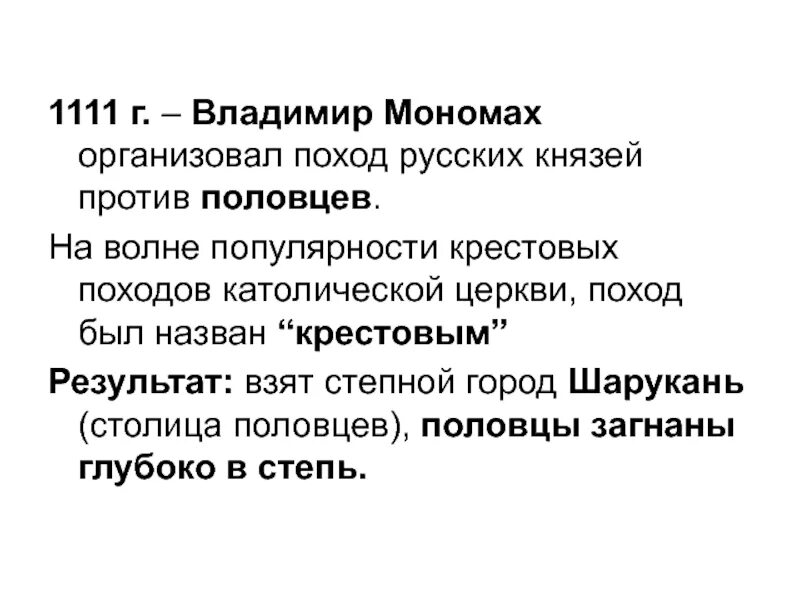 1111 г. – Владимир Мономах организовал поход русских князей против половцев.

На волне популярности крестовых походов католической церкви, поход был назван “крестовым”

Результат: взят степной город Шарукань (столица половцев), половцы загнаны глубоко в степь.